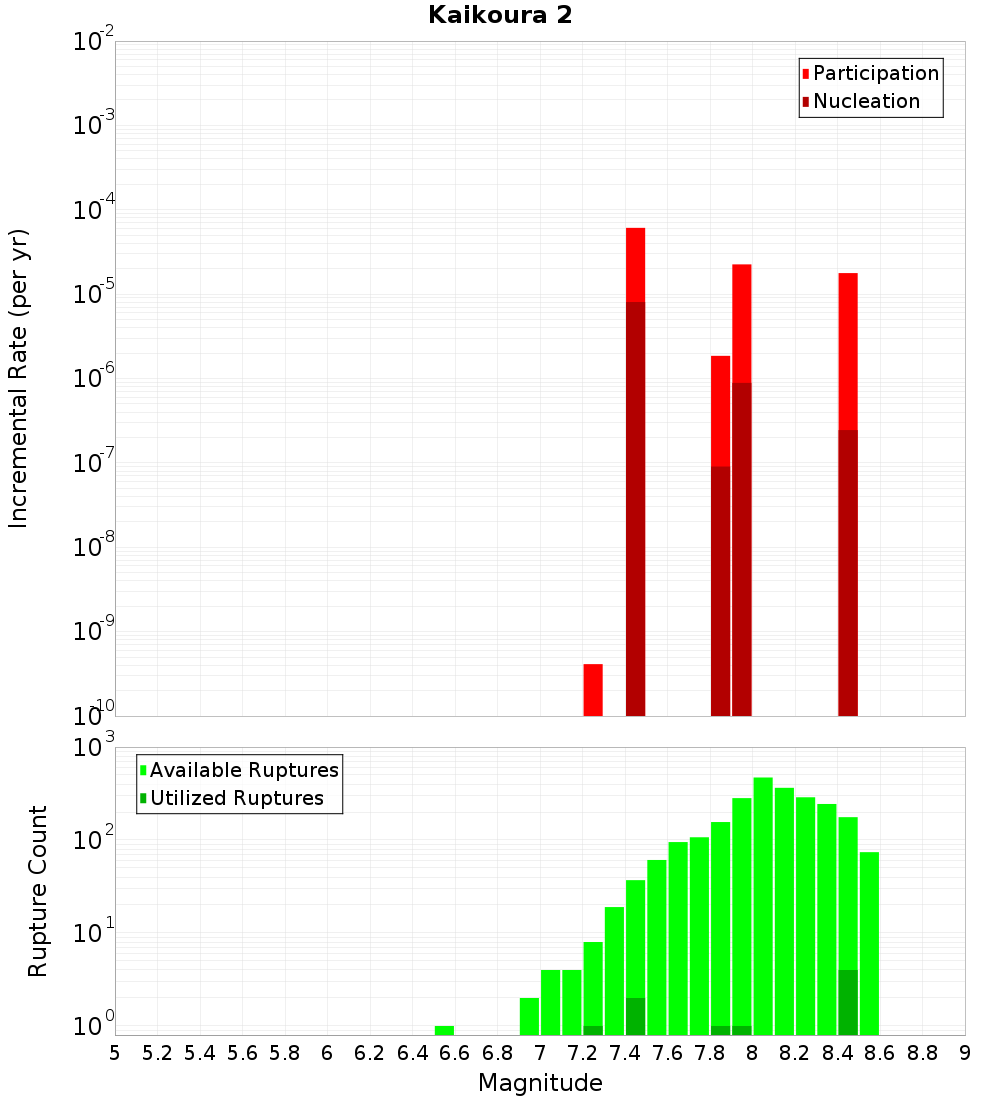 Kaikoura 2

Participation
Nucleation

Incremental Rate (per yr)

$10^{-2}$
$10^{-3}$
$10^{-4}$
$10^{-5}$
$10^{-6}$
$10^{-7}$
$10^{-8}$
$10^{-9}$
$10^{-10}$

Available Ruptures
Utilized Ruptures

Rupture Count

$10^{3}$
$10^{2}$
$10^{1}$
$10^{0}$

5 5.2 5.4 5.6 5.8 6 6.2 6.4 6.6 6.8 7 7.2 7.4 7.6 7.8 8 8.2 8.4 8.6 8.8 9

Magnitude